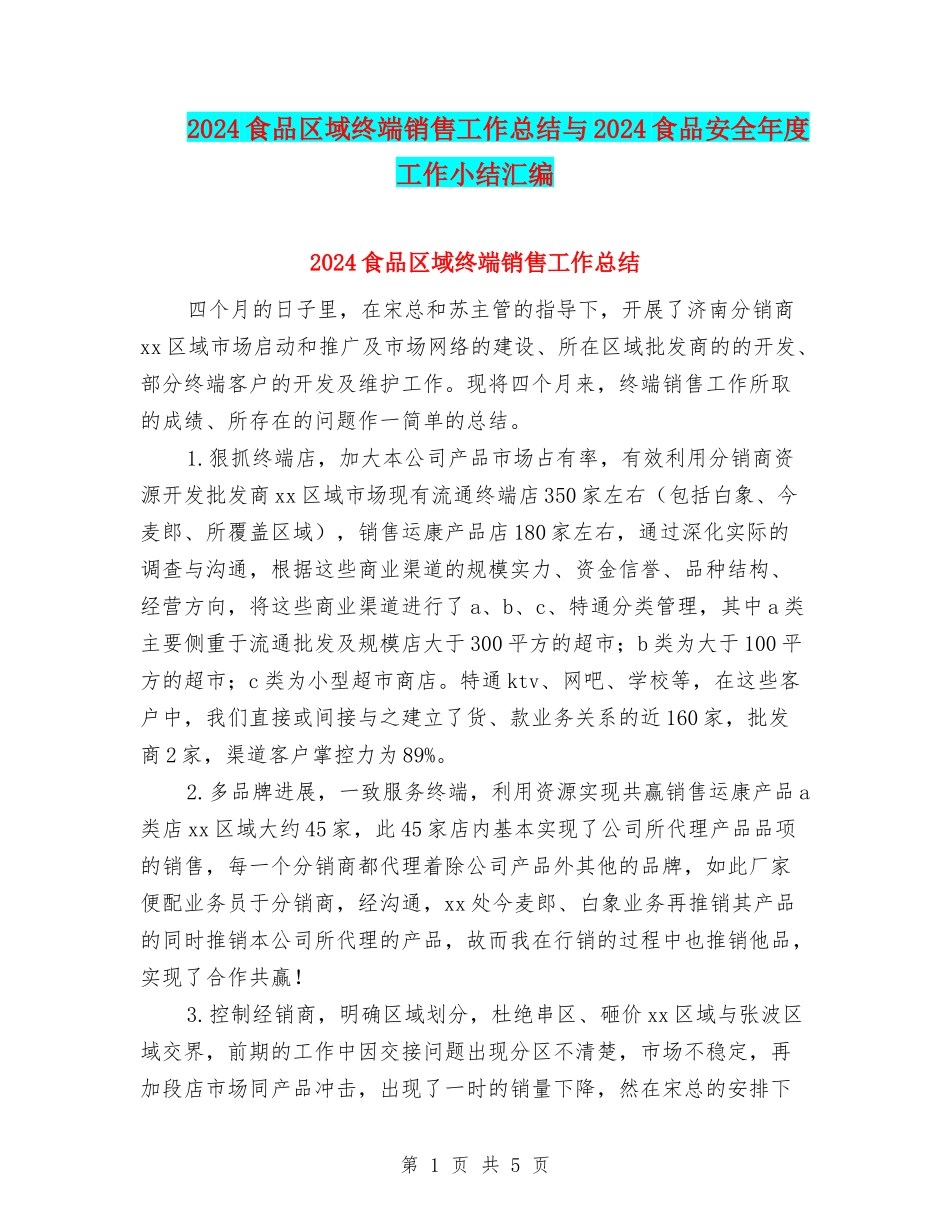 2024食品区域终端销售工作总结与2024食品安全年度工作小结汇编

2024食品区域终端销售工作总结

四个月的日子里，在宋总和苏主管的指导下，开展了济南分销商xx区域市场启动和推广及市场网络的建设、所在区域批发商的的开发、部分终端客户的开发及维护工作。现将四个月来，终端销售工作所取的成绩、所存在的问题作一简单的总结。

1.狠抓终端店，加大本公司产品市场占有率，有效利用分销商资源开发批发商xx区域市场现有流通终端店350家左右（包括白象、今麦郎、所覆盖区域），销售运康产品店180家左右，通过深化实际的调查与沟通，根据这些商业渠道的规模实力、资金信誉、品种结构、经营方向，将这些商业渠道进行了a、b、c、特通分类管理，其中a类主要侧重于流通批发及规模店大于300平方的超市；b类为大于100平方的超市；c类为小型超市商店。特通ktv、网吧、学校等，在这些客户中，我们直接或间接与之建立了货、款业务关系的近160家，批发商2家，渠道客户掌控力为89%。

2.多品牌进展，一致服务终端，利用资源实现共赢销售运康产品a类店xx区域大约45家，此45家店内基本实现了公司所代理产品品项的销售，每一个分销商都代理着除公司产品外其他的品牌，如此厂家便配业务员于分销商，经沟通，xx处今麦郎、白象业务再推销其产品的同时推销本公司所代理的产品，故而我在行销的过程中也推销他品，实现了合作共赢！

3.控制经销商，明确区域划分，杜绝串区、砸价xx区域与张波区域交界，前期的工作中因交接问题出现分区不清楚，市场不稳定，再加段店市场同产品冲击，出现了一时的销量下降，然在宋总的安排下

第 1 页 共 5 页